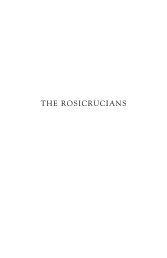 THE ROSICRUCIANS